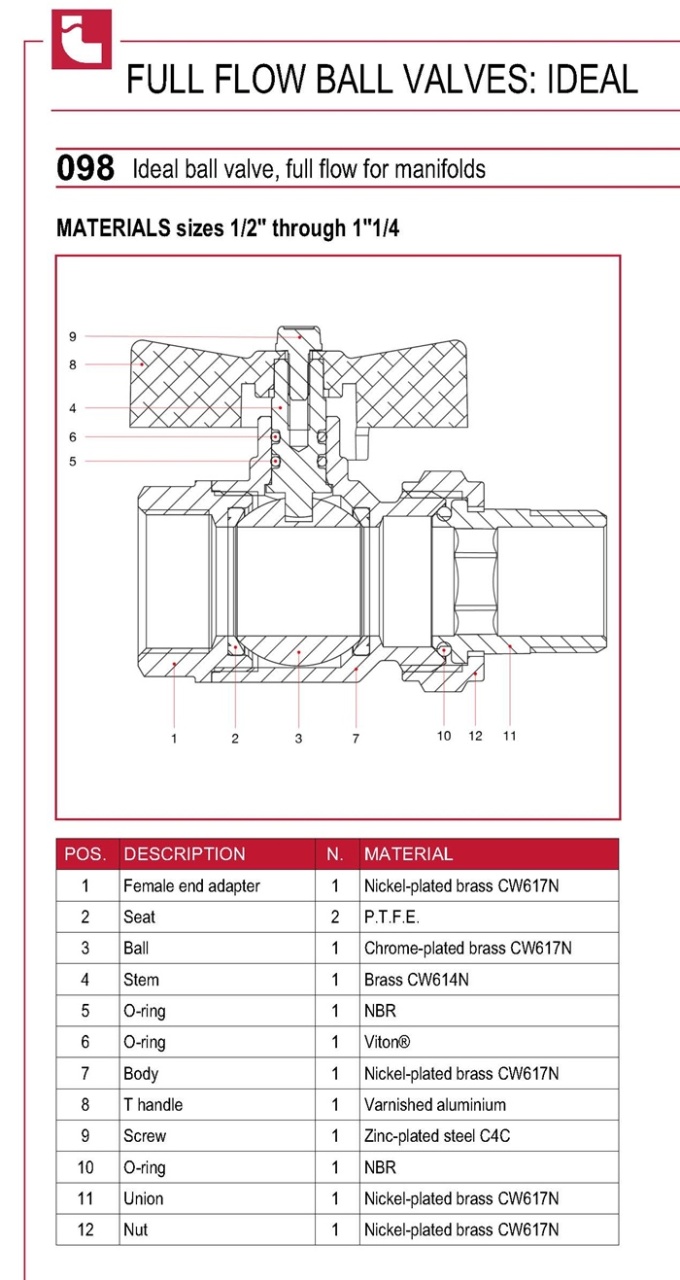 FULL FLOW BALL VALVES: IDEAL

098 Ideal ball valve, full flow for manifolds

MATERIALS sizes 1/2" through 1"1/4

9
8
4
6
5
1
2
3
7
10
12
11

| POS. | DESCRIPTION | N. | MATERIAL |
|---|---|---|---|
| 1 | Female end adapter | 1 | Nickel-plated brass CW617N |
| 2 | Seat | 2 | P.T.F.E. |
| 3 | Ball | 1 | Chrome-plated brass CW617N |
| 4 | Stem | 1 | Brass CW614N |
| 5 | O-ring | 1 | NBR |
| 6 | O-ring | 1 | Viton® |
| 7 | Body | 1 | Nickel-plated brass CW617N |
| 8 | T handle | 1 | Varnished aluminium |
| 9 | Screw | 1 | Zinc-plated steel C4C |
| 10 | O-ring | 1 | NBR |
| 11 | Union | 1 | Nickel-plated brass CW617N |
| 12 | Nut | 1 | Nickel-plated brass CW617N |